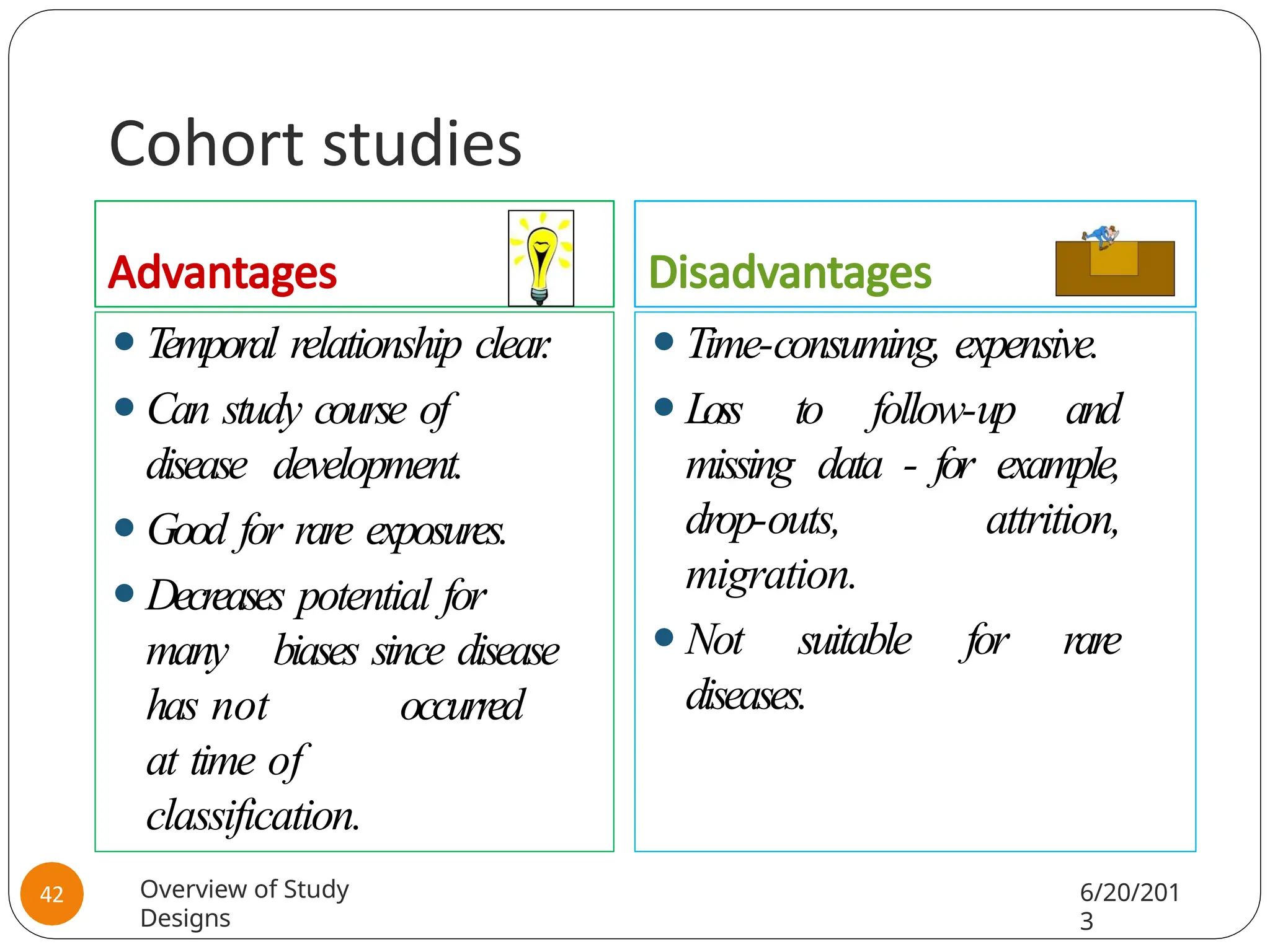 Cohort studies

Advantages

- Temporal relationship clear.
- Can study course of disease development.
- Good for rare exposures.
- Decreases potential for many biases since disease has not occurred at time of classification.

Disadvantages

- Time-consuming, expensive.
- Loss to follow-up and missing data - for example, drop-outs, attrition, migration.
- Not suitable for rare diseases.

42

Overview of Study Designs

6/20/2013